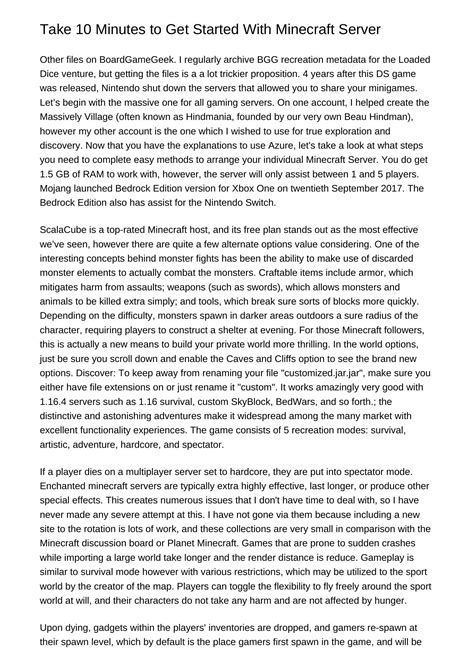 Take 10 Minutes to Get Started With Minecraft Server

Other files on BoardGameGeek. I regularly archive BGG recreation metadata for the Loaded Dice venture, but getting the files is a a lot trickier proposition. 4 years after this DS game was released, Nintendo shut down the servers that allowed you to share your minigames. Let's begin with the massive one for all gaming servers. On one account, I helped create the Massively Village (often known as Hindmania, founded by our very own Beau Hindman), however my other account is the one which I wished to use for true exploration and discovery. Now that you have the explanations to use Azure, let's take a look at what steps you need to complete easy methods to arrange your individual Minecraft Server. You do get 1.5 GB of RAM to work with, however, the server will only assist between 1 and 5 players. Mojang launched Bedrock Edition version for Xbox One on twentieth September 2017. The Bedrock Edition also has assist for the Nintendo Switch.

ScalaCube is a top-rated Minecraft host, and its free plan stands out as the most effective we've seen, however there are quite a few alternate options value considering. One of the interesting concepts behind monster fights has been the ability to make use of discarded monster elements to actually combat the monsters. Craftable items include armor, which mitigates harm from assaults; weapons (such as swords), which allows monsters and animals to be killed extra simply; and tools, which break sure sorts of blocks more quickly. Depending on the difficulty, monsters spawn in darker areas outdoors a sure radius of the character, requiring players to construct a shelter at evening. For those Minecraft followers, this is actually a new means to build your private world more thrilling. In the world options, just be sure you scroll down and enable the Caves and Cliffs option to see the brand new options. Discover: To keep away from renaming your file "customized.jar.jar", make sure you either have file extensions on or just rename it "custom". It works amazingly very good with 1.16.4 servers such as 1.16 survival, custom SkyBlock, BedWars, and so forth.; the distinctive and astonishing adventures make it widespread among the many market with excellent functionality experiences. The game consists of 5 recreation modes: survival, artistic, adventure, hardcore, and spectator.

If a player dies on a multiplayer server set to hardcore, they are put into spectator mode. Enchanted minecraft servers are typically extra highly effective, last longer, or produce other special effects. This creates numerous issues that I don't have time to deal with, so I have never made any severe attempt at this. I have not gone via them because including a new site to the rotation is lots of work, and these collections are very small in comparison with the Minecraft discussion board or Planet Minecraft. Games that are prone to sudden crashes while importing a large world take longer and the render distance is reduce. Gameplay is similar to survival mode however with various restrictions, which may be utilized to the sport world by the creator of the map. Players can toggle the flexibility to fly freely around the sport world at will, and their characters do not take any harm and are not affected by hunger.

Upon dying, gadgets within the players' inventories are dropped, and gamers re-spawn at their spawn level, which by default is the place gamers first spawn in the game, and will be